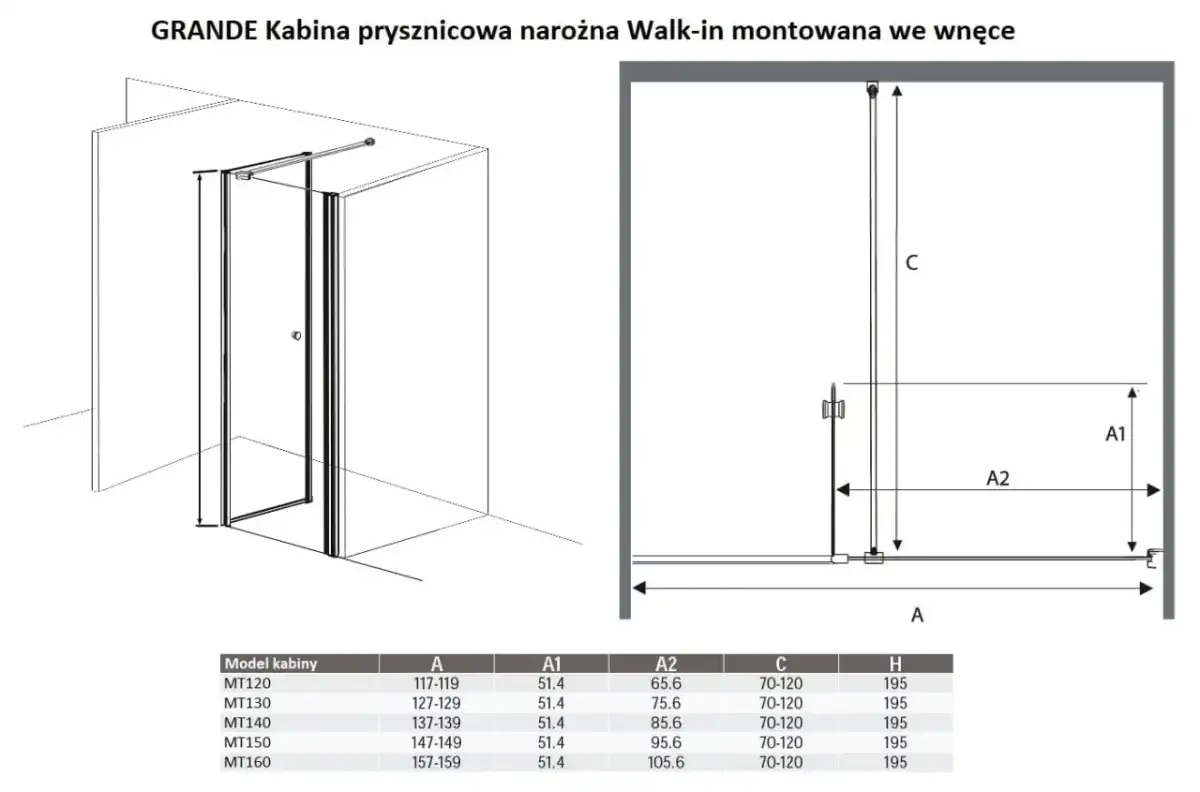 GRANDE Kabina prysznicowa narożna Walk-in montowana we wnęce

C

A1

A2

A

| Model kabiny | A | A1 | A2 | C | H |
|---|---|---|---|---|---|
| MT120 | 117-119 | 51.4 | 65.6 | 70-120 | 195 |
| MT130 | 127-129 | 51.4 | 75.6 | 70-120 | 195 |
| MT140 | 137-139 | 51.4 | 85.6 | 70-120 | 195 |
| MT150 | 147-149 | 51.4 | 95.6 | 70-120 | 195 |
| MT160 | 157-159 | 51.4 | 105.6 | 70-120 | 195 |